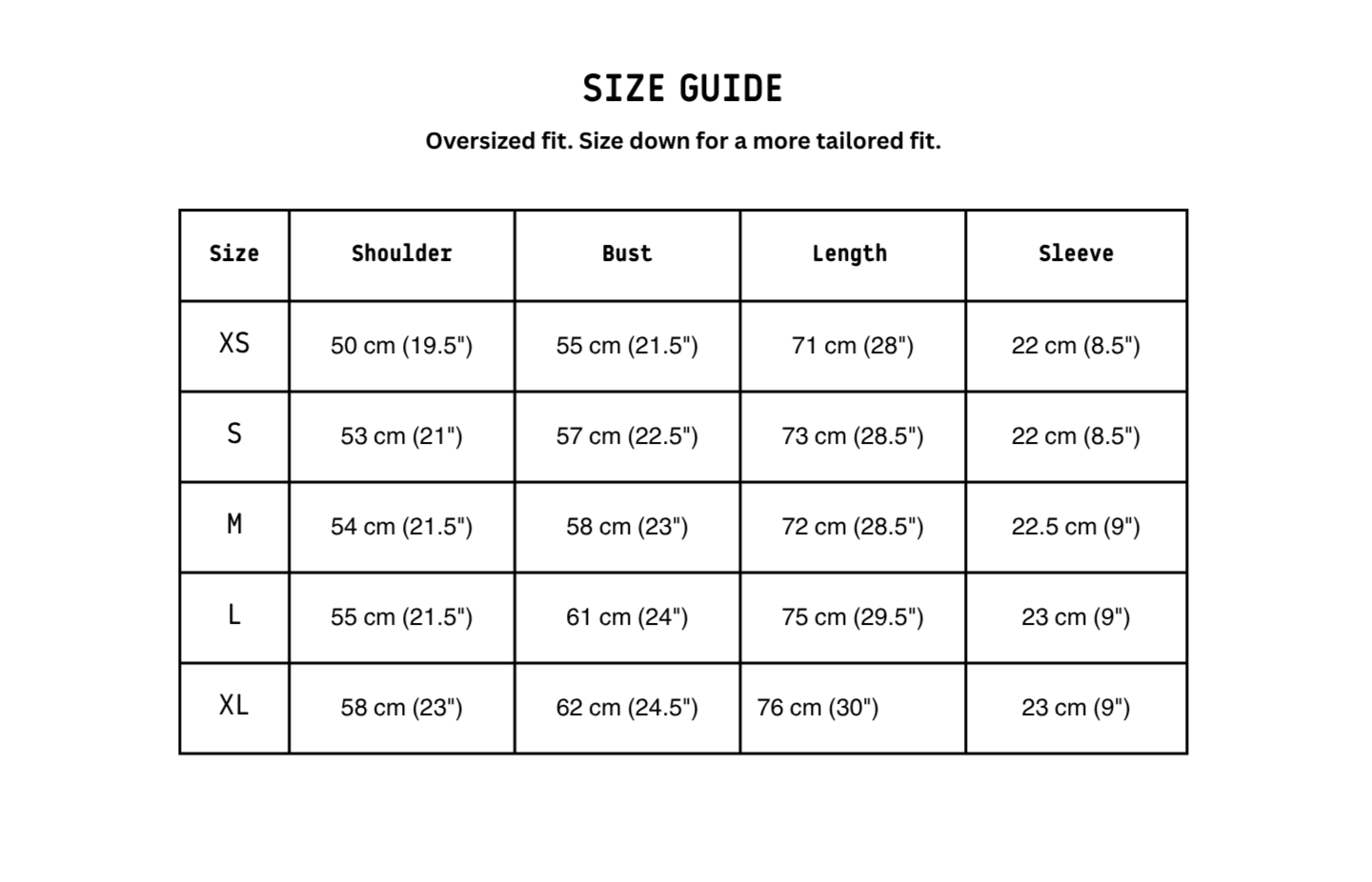 SIZE GUIDE

Oversized fit. Size down for a more tailored fit.

| Size | Shoulder | Bust | Length | Sleeve |
|---|---|---|---|---|
| XS | 50 cm (19.5") | 55 cm (21.5") | 71 cm (28") | 22 cm (8.5") |
| S | 53 cm (21") | 57 cm (22.5") | 73 cm (28.5") | 22 cm (8.5") |
| M | 54 cm (21.5") | 58 cm (23") | 72 cm (28.5") | 22.5 cm (9") |
| L | 55 cm (21.5") | 61 cm (24") | 75 cm (29.5") | 23 cm (9") |
| XL | 58 cm (23") | 62 cm (24.5") | 76 cm (30") | 23 cm (9") |